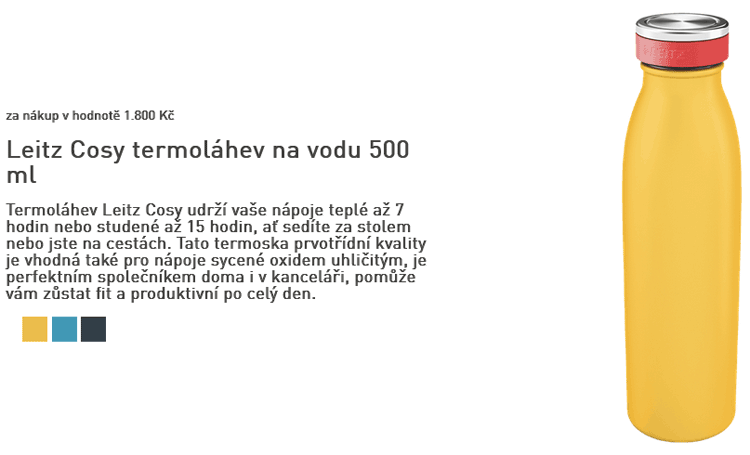 za nákup v hodnotě 1.800 Kč

Leitz Cosy termoláhev na vodu 500 ml

Termoláhev Leitz Cosy udrží vaše nápoje teplé až 7 hodin nebo studené až 15 hodin, ať sedíte za stolem nebo jste na cestách. Tato termoska prvotřídní kvality je vhodná také pro nápoje sycené oxidem uhličitým, je perfektním společníkem doma i v kanceláři, pomůže vám zůstat fit a produktivní po celý den.

LEITZ